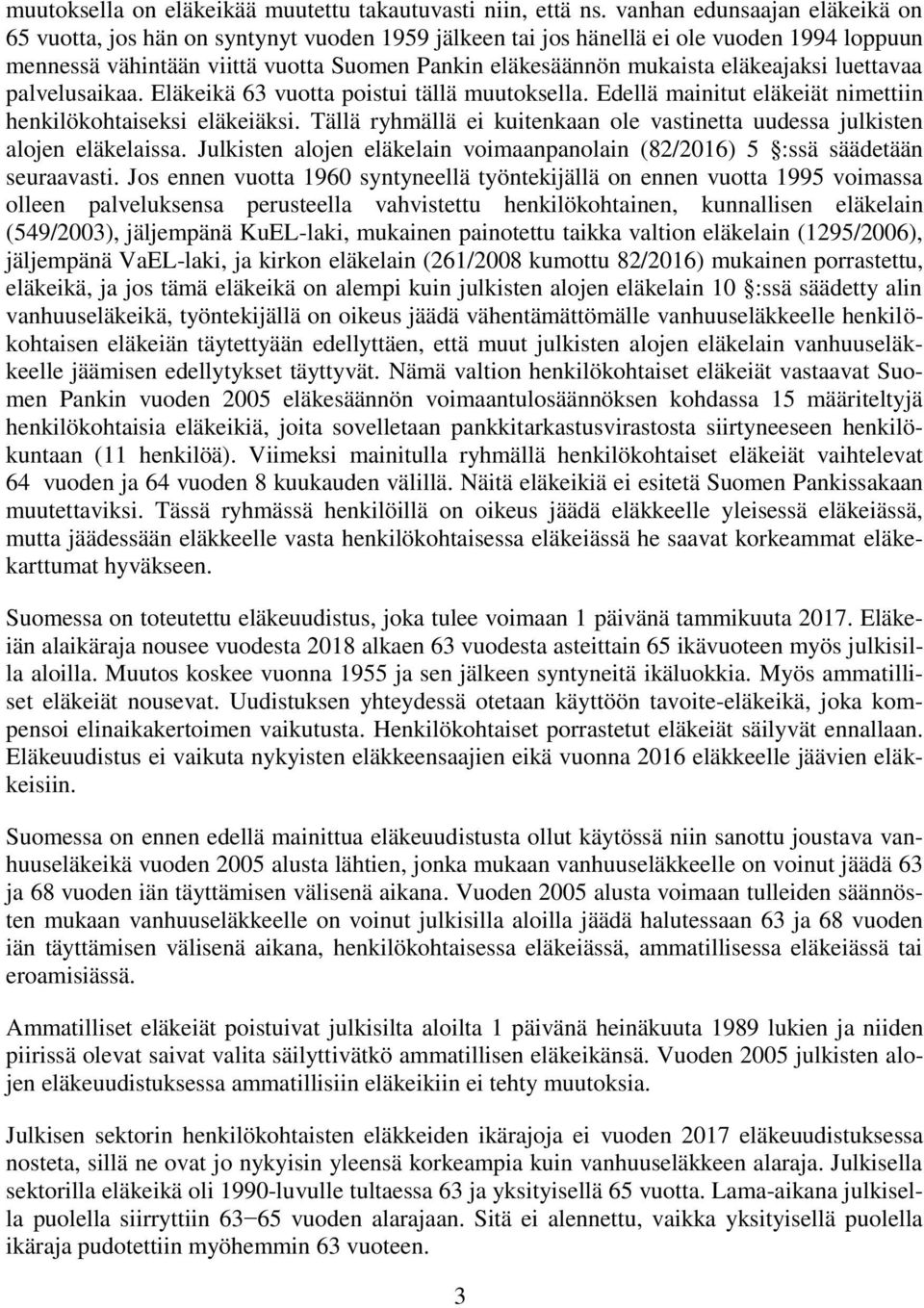 muutoksella on eläkeikää muutettu takautuvasti niin, että ns. vanhan edunsaajan eläkeikä on 65 vuotta, jos hän on syntynyt vuoden 1959 jälkeen tai jos hänellä ei ole vuoden 1994 loppuun mennessä vähintään viittä vuotta Suomen Pankin eläkesäännön mukaista eläkeajaksi luettavaa palvelusaikaa. Eläkeikä 63 vuotta poistui tällä muutoksella. Edellä mainitut eläkeiät nimettiin henkilökohtaiseksi eläkeiäksi. Tällä ryhmällä ei kuitenkaan ole vastinetta uudessa julkisten alojen eläkelaissa. Julkisten alojen eläkelain voimaanpanolain (82/2016) 5 §:ssä säädetään seuraavasti. Jos ennen vuotta 1960 syntyneellä työntekijällä on ennen vuotta 1995 voimassa olleen palveluksensa perusteella vahvistettu henkilökohtainen, kunnallisen eläkelain (549/2003), jäljempänä KuEL-laki, mukainen painotettu taikka valtion eläkelain (1295/2006), jäljempänä VaEL-laki, ja kirkon eläkelain (261/2008 kumottu 82/2016) mukainen porrastettu, eläkeikä, ja jos tämä eläkeikä on alempi kuin julkisten alojen eläkelain 10 §:ssä säädetty alin vanhuuseläkeikä, työntekijällä on oikeus jäädä vähentämättömälle vanhuuseläkkeelle henkilökohtaisen eläkeiän täytettyään edellyttäen, että muut julkisten alojen eläkelain vanhuuseläkkeelle jäämisen edellytykset täyttyvät. Nämä valtion henkilökohtaiset eläkeiät vastaavat Suomen Pankin vuoden 2005 eläkesäännön voimaantulosäännöksen kohdassa 15 määriteltyjä henkilökohtaisia eläkeikiä, joita sovelletaan pankkitarkastusvirastosta siirtyneeseen henkilökuntaan (11 henkilöä). Viimeksi mainitulla ryhmällä henkilökohtaiset eläkeiät vaihtelevat 64 vuoden ja 64 vuoden 8 kuukauden välillä. Näitä eläkeikiä ei esitetä Suomen Pankissakaan muutettaviksi. Tässä ryhmässä henkilöillä on oikeus jäädä eläkkeelle yleisessä eläkeiässä, mutta jäädessään eläkkeelle vasta henkilökohtaisessa eläkeiässä he saavat korkeammat eläkekarttumat hyväkseen.

Suomessa on toteutettu eläkeuudistus, joka tulee voimaan 1 päivänä tammikuuta 2017. Eläkeiän alaikäraja nousee vuodesta 2018 alkaen 63 vuodesta asteittain 65 ikävuoteen myös julkisilla aloilla. Muutos koskee vuonna 1955 ja sen jälkeen syntyneitä ikäluokkia. Myös ammatilliset eläkeiät nousevat. Uudistuksen yhteydessä otetaan käyttöön tavoite-eläkeikä, joka kompensoi elinaikakertoimen vaikutusta. Henkilökohtaiset porrastetut eläkeiät säilyvät ennallaan. Eläkeuudistus ei vaikuta nykyisten eläkkeensaajien eikä vuonna 2016 eläkkeelle jäävien eläkkeisiin.

Suomessa on ennen edellä mainittua eläkeuudistusta ollut käytössä niin sanottu joustava vanhuuseläkeikä vuoden 2005 alusta lähtien, jonka mukaan vanhuuseläkkeelle on voinut jäädä 63 ja 68 vuoden iän täyttämisen välisenä aikana. Vuoden 2005 alusta voimaan tulleiden säännösten mukaan vanhuuseläkkeelle on voinut julkisilla aloilla jäädä halutessaan 63 ja 68 vuoden iän täyttämisen välisenä aikana, henkilökohtaisessa eläkeiässä, ammatillisessa eläkeiässä tai eroamisiässä.

Ammatilliset eläkeiät poistuivat julkisilta aloilta 1 päivänä heinäkuuta 1989 lukien ja niiden piirissä olevat saivat valita säilyttivätkö ammatillisen eläkeikänsä. Vuoden 2005 julkisten alojen eläkeuudistuksessa ammatillisiin eläkeikiin ei tehty muutoksia.

Julkisen sektorin henkilökohtaisten eläkkeiden ikärajoja ei vuoden 2017 eläkeuudistuksessa nosteta, sillä ne ovat jo nykyisin yleensä korkeampia kuin vanhuuseläkkeen alaraja. Julkisella sektorilla eläkeikä oli 1990-luvulle tultaessa 63 ja yksityisellä 65 vuotta. Lama-aikana julkisella puolella siirryttiin 63−65 vuoden alarajaan. Sitä ei alennettu, vaikka yksityisellä puolella ikäraja pudotettiin myöhemmin 63 vuoteen.

3